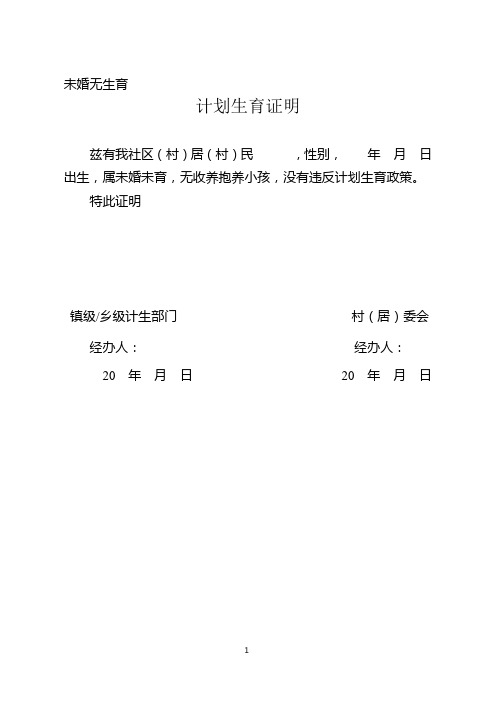 未婚无生育

计划生育证明

兹有我社区（村）居（村）民　　　，性别，　　年　月　日出生，属未婚未育，无收养抱养小孩，没有违反计划生育政策。

特此证明

镇级/乡级计生部门

经办人：

20　年　月　日

村（居）委会

经办人：

20　年　月　日

1